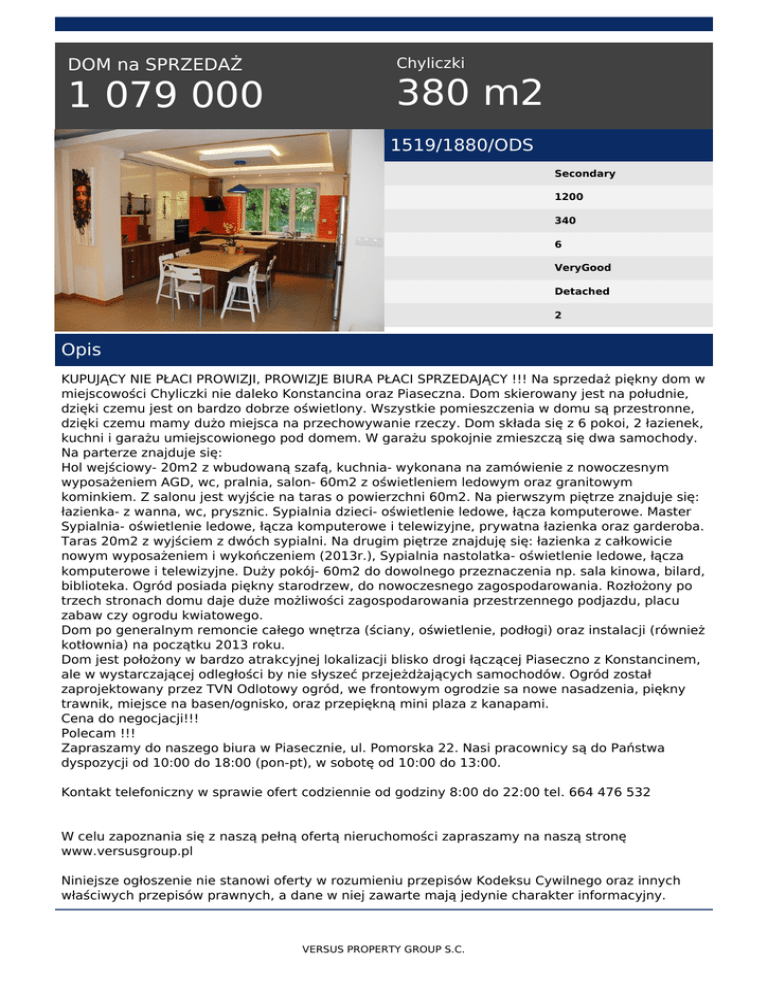 DOM na SPRZEDAŻ

1 079 000

Chyliczki

380 m2

1519/1880/ODS

Secondary

1200

340

6

VeryGood

Detached

2

Opis

KUPUJĄCY NIE PŁACI PROWIZJI, PROWIZJE BIURA PŁACI SPRZEDAJĄCY !!! Na sprzedaż piękny dom w miejscowości Chyliczki nie daleko Konstancina oraz Piaseczna. Dom skierowany jest na południe, dzięki czemu jest on bardzo dobrze oświetlony. Wszystkie pomieszczenia w domu są przestronne, dzięki czemu mamy dużo miejsca na przechowywanie rzeczy. Dom składa się z 6 pokoi, 2 łazienek, kuchni i garażu umiejscowionego pod domem. W garażu spokojnie zmieszczą się dwa samochody.
Na parterze znajduje się:
Hol wejściowy- 20m2 z wbudowaną szafą, kuchnia- wykonana na zamówienie z nowoczesnym wyposażeniem AGD, wc, pralnia, salon- 60m2 z oświetleniem ledowym oraz granitowym kominkiem. Z salonu jest wyjście na taras o powierzchni 60m2. Na pierwszym piętrze znajduje się: łazienka- z wanna, wc, prysznic. Sypialnia dzieci- oświetlenie ledowe, łącza komputerowe. Master Sypialnia- oświetlenie ledowe, łącza komputerowe i telewizyjne, prywatna łazienka oraz garderoba. Taras 20m2 z wyjściem z dwóch sypialni. Na drugim piętrze znajduję się: łazienka z całkowicie nowym wyposażeniem i wykończeniem (2013r.), Sypialnia nastolatka- oświetlenie ledowe, łącza komputerowe i telewizyjne. Duży pokój- 60m2 do dowolnego przeznaczenia np. sala kinowa, bilard, biblioteka. Ogród posiada piękny starodrzew, do nowoczesnego zagospodarowania. Rozłożony po trzech stronach domu daje duże możliwości zagospodarowania przestrzennego podjazdu, placu zabaw czy ogrodu kwiatowego.
Dom po generalnym remoncie całego wnętrza (ściany, oświetlenie, podłogi) oraz instalacji (również kotłownia) na początku 2013 roku.
Dom jest położony w bardzo atrakcyjnej lokalizacji blisko drogi łączącej Piaseczno z Konstancinem, ale w wystarczającej odległości by nie słyszeć przejeżdżających samochodów. Ogród został zaprojektowany przez TVN Odlotowy ogród, we frontowym ogrodzie sa nowe nasadzenia, piękny trawnik, miejsce na basen/ognisko, oraz przepiękną mini plaza z kanapami.
Cena do negocjacji!!!
Polecam !!!
Zapraszamy do naszego biura w Piasecznie, ul. Pomorska 22. Nasi pracownicy są do Państwa dyspozycji od 10:00 do 18:00 (pon-pt), w sobotę od 10:00 do 13:00.

Kontakt telefoniczny w sprawie ofert codziennie od godziny 8:00 do 22:00 tel. 664 476 532

W celu zapoznania się z naszą pełną ofertą nieruchomości zapraszamy na naszą stronę www.versusgroup.pl

Niniejsze ogłoszenie nie stanowi oferty w rozumieniu przepisów Kodeksu Cywilnego oraz innych właściwych przepisów prawnych, a dane w niej zawarte mają jedynie charakter informacyjny.

VERSUS PROPERTY GROUP S.C.